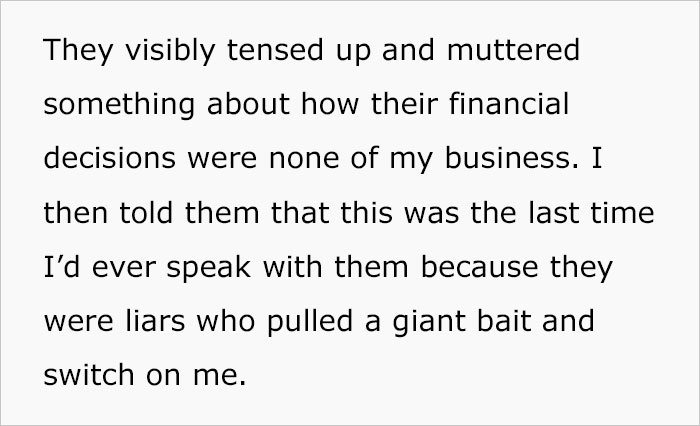 They visibly tensed up and muttered something about how their financial decisions were none of my business. I then told them that this was the last time I’d ever speak with them because they were liars who pulled a giant bait and switch on me.